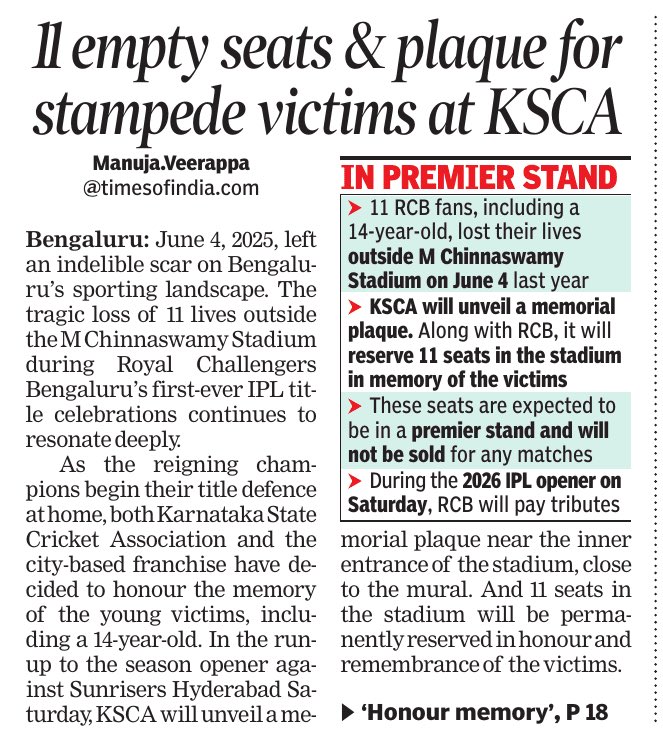 11 empty seats & plaque for stampede victims at KSCA

Manuja.Veerappa
@timesofindia.com

Bengaluru: June 4, 2025, left an indelible scar on Bengaluru's sporting landscape. The tragic loss of 11 lives outside the M Chinnaswamy Stadium during Royal Challengers Bengaluru's first-ever IPL title celebrations continues to resonate deeply.

As the reigning champions begin their title defence at home, both Karnataka State Cricket Association and the city-based franchise have decided to honour the memory of the young victims, including a 14-year-old. In the run-up to the season opener against Sunrisers Hyderabad Saturday, KSCA will unveil a memorial plaque near the inner entrance of the stadium, close to the mural. And 11 seats in the stadium will be permanently reserved in honour and remembrance of the victims.

IN PREMIER STAND

➤ 11 RCB fans, including a 14-year-old, lost their lives outside M Chinnaswamy Stadium on June 4 last year

➤ KSCA will unveil a memorial plaque. Along with RCB, it will reserve 11 seats in the stadium in memory of the victims

➤ These seats are expected to be in a premier stand and will not be sold for any matches

➤ During the 2026 IPL opener on Saturday, RCB will pay tributes

▶ 'Honour memory', P 18